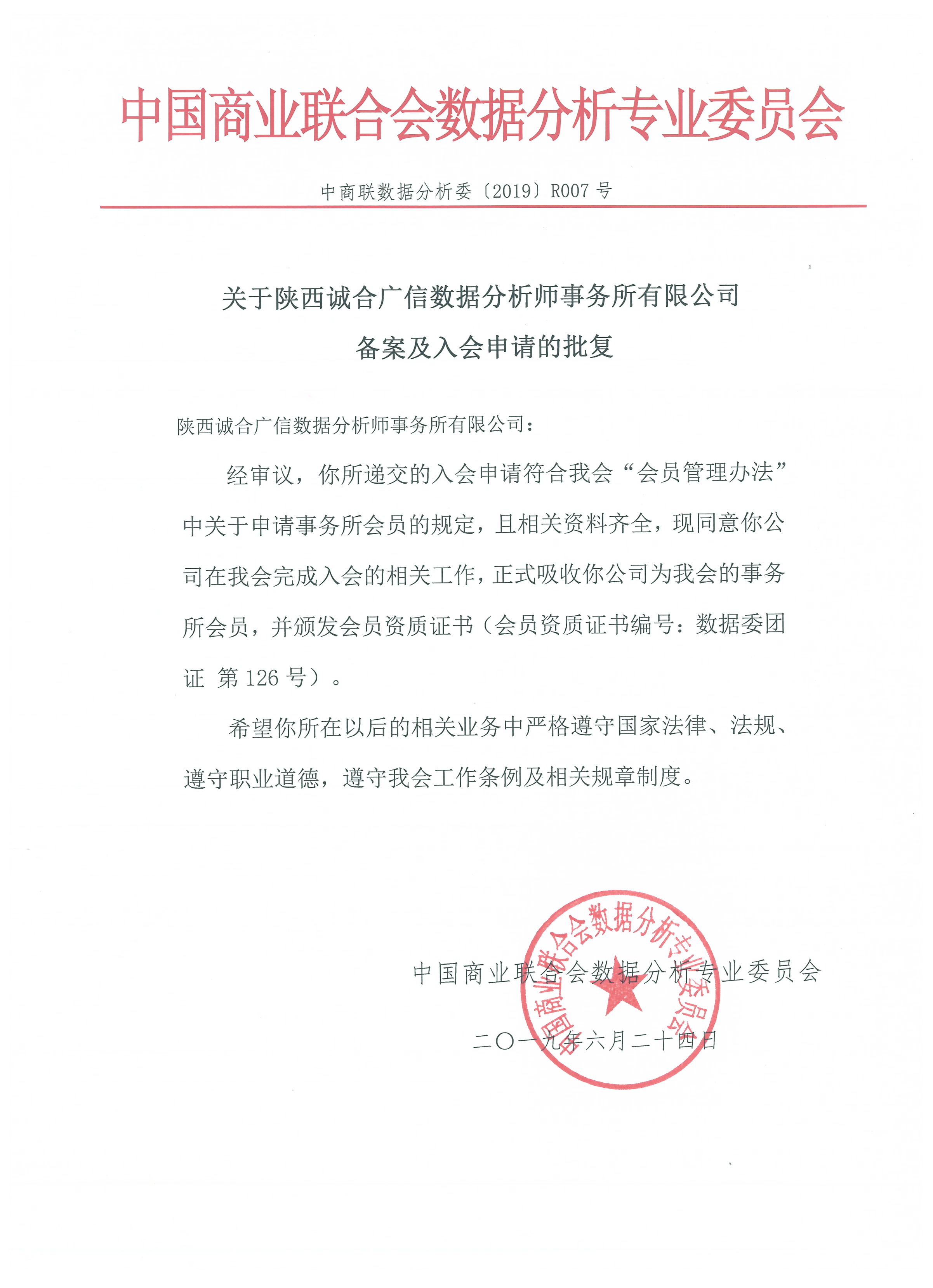 中国商业联合会数据分析专业委员会

中商联数据分析委〔2019〕R007号

关于陕西诚合广信数据分析师事务所有限公司

备案及入会申请的批复

陕西诚合广信数据分析师事务所有限公司：

经审议，你所递交的入会申请符合我会“会员管理办法”中关于申请事务所会员的规定，且相关资料齐全，现同意你公司在我会完成入会的相关工作，正式吸收你公司为我会的事务所会员，并颁发会员资质证书（会员资质证书编号：数据委团证 第126号）。

希望你所在以后的相关业务中严格遵守国家法律、法规、遵守职业道德，遵守我会工作条例及相关规章制度。

中国商业联合会数据分析专业委员会

二〇一九年六月二十四日

中国商业联合会数据分析专业委员会